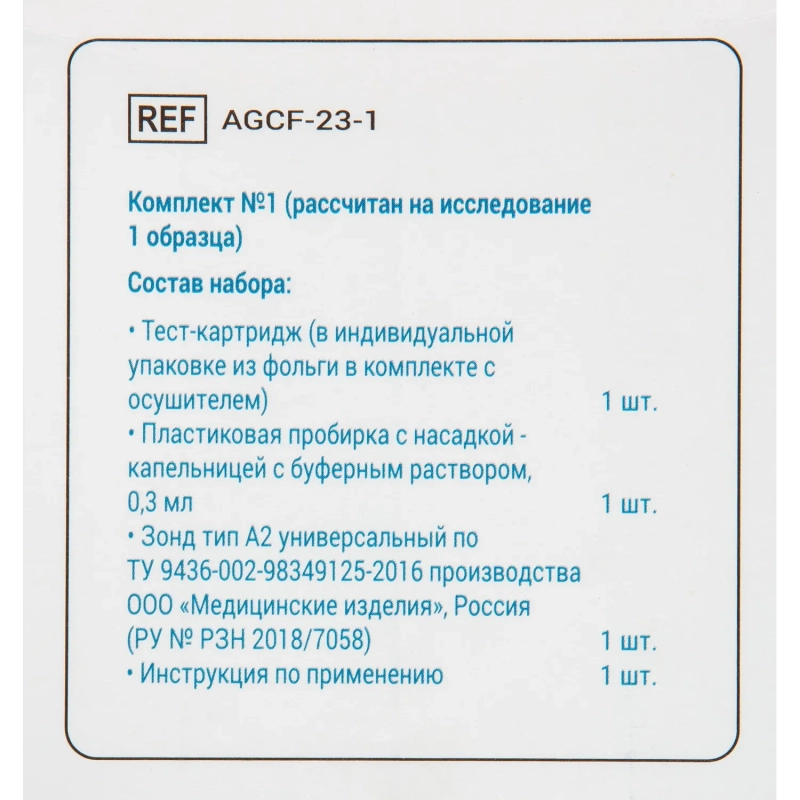 REF AGCF-23-1

Комплект №1 (рассчитан на исследование 1 образца)

Состав набора:

• Тест-картридж (в индивидуальной упаковке из фольги в комплекте с осушителем) 1 шт.
• Пластиковая пробирка с насадкой - капельницей с буферным раствором, 0,3 мл 1 шт.
• Зонд тип А2 универсальный по ТУ 9436-002-98349125-2016 производства ООО «Медицинские изделия», Россия (РУ № РЗН 2018/7058) 1 шт.
• Инструкция по применению 1 шт.